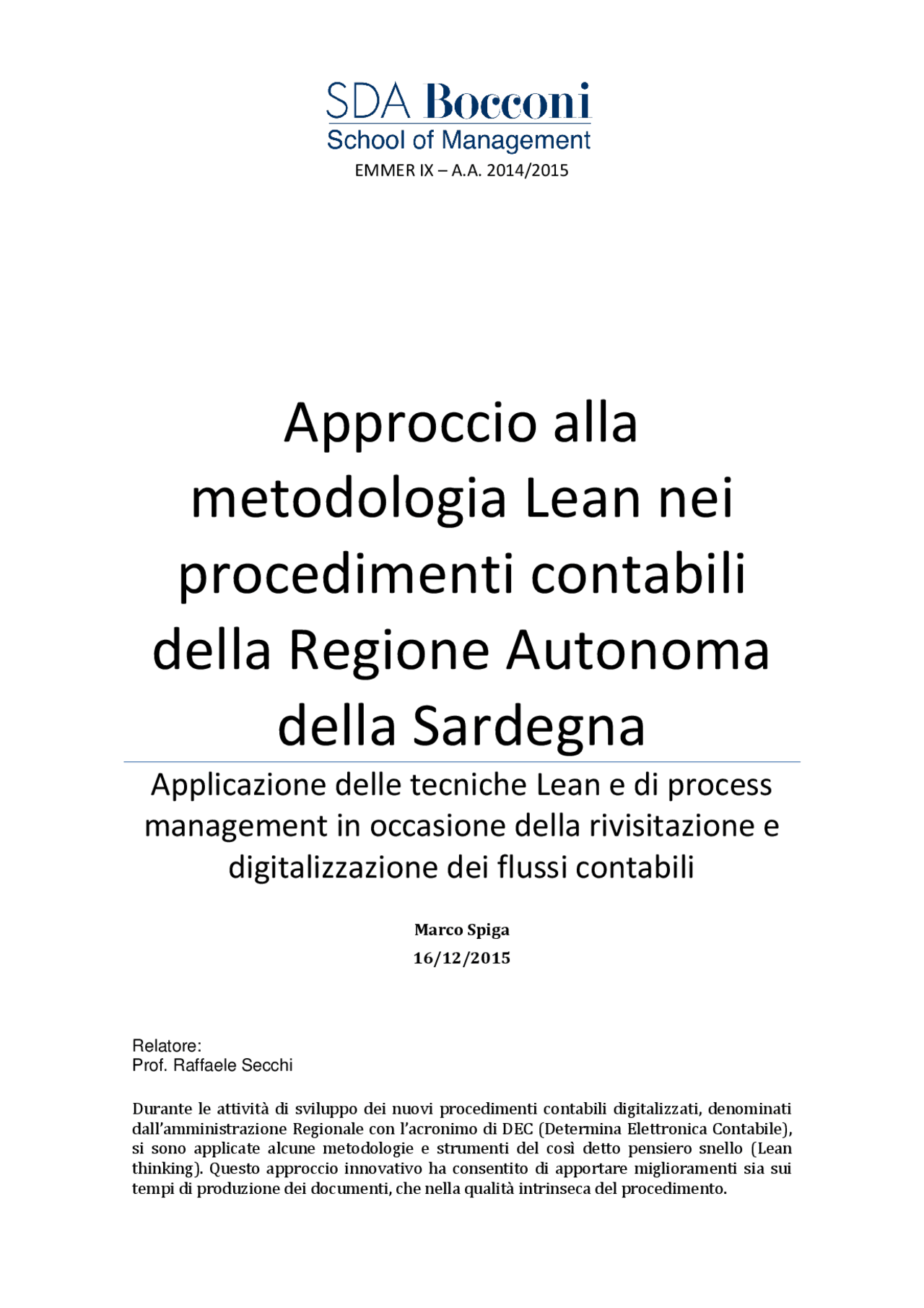 SDA Bocconi
School of Management
EMMER IX – A.A. 2014/2015

Approccio alla metodologia Lean nei procedimenti contabili della Regione Autonoma della Sardegna

Applicazione delle tecniche Lean e di process management in occasione della rivisitazione e digitalizzazione dei flussi contabili

Marco Spiga
16/12/2015

Relatore:
Prof. Raffaele Secchi

Durante le attività di sviluppo dei nuovi procedimenti contabili digitalizzati, denominati dall'amministrazione Regionale con l'acronimo di DEC (Determina Elettronica Contabile), si sono applicate alcune metodologie e strumenti del così detto pensiero snello (Lean thinking). Questo approccio innovativo ha consentito di apportare miglioramenti sia sui tempi di produzione dei documenti, che nella qualità intrinseca del procedimento.